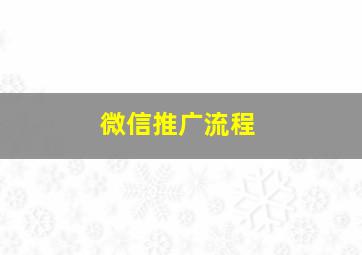 微信推广流程